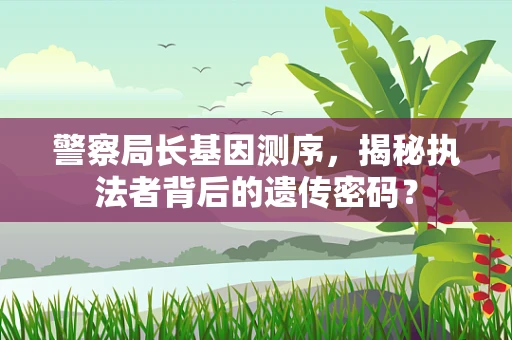 警察局长基因测序，揭秘执法者背后的遗传密码？